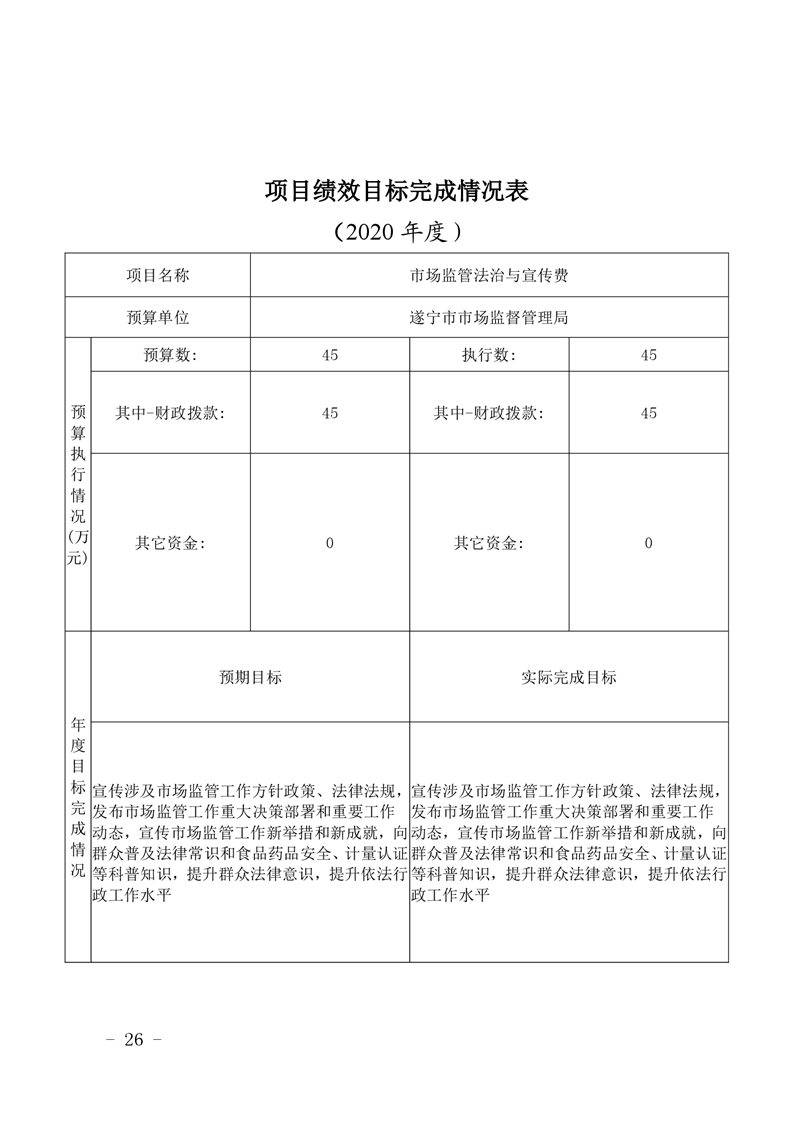 项目绩效目标完成情况表

（2020 年度）

| 项目名称 | | 市场监管法治与宣传费 | | |
|---|---|---|---|---|
| 预算单位 | | 遂宁市市场监督管理局 | | |
| 预算执行情况(万元) | 预算数: | 45 | 执行数: | 45 |
| | 其中-财政拨款: | 45 | 其中-财政拨款: | 45 |
| | 其它资金: | 0 | 其它资金: | 0 |
| 年度目标完成情况 | 预期目标 | | 实际完成目标 | |
| | 宣传涉及市场监管工作方针政策、法律法规，发布市场监管工作重大决策部署和重要工作动态，宣传市场监管工作新举措和新成就，向群众普及法律常识和食品药品安全、计量认证等科普知识，提升群众法律意识，提升依法行政工作水平 | | 宣传涉及市场监管工作方针政策、法律法规，发布市场监管工作重大决策部署和重要工作动态，宣传市场监管工作新举措和新成就，向群众普及法律常识和食品药品安全、计量认证等科普知识，提升群众法律意识，提升依法行政工作水平 | |

- 26 -